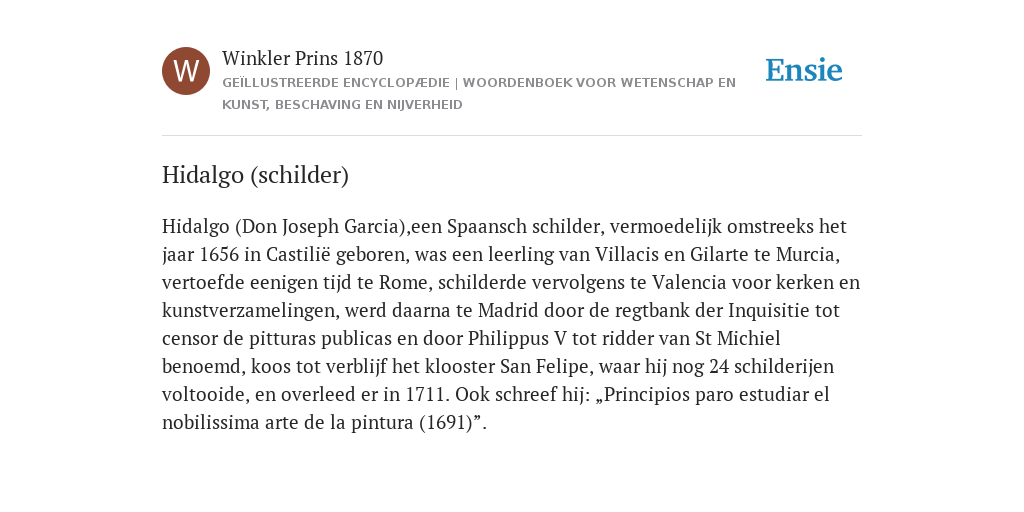 W

Winkler Prins 1870

GEÏLLUSTREERDE ENCYCLOPÆDIE | WOORDENBOEK VOOR WETENSCHAP EN KUNST, BESCHAVING EN NIJVERHEID

Ensie

Hidalgo (schilder)

Hidalgo (Don Joseph Garcia),een Spaansch schilder, vermoedelijk omstreeks het jaar 1656 in Castilië geboren, was een leerling van Villacis en Gilarte te Murcia, vertoefde eenigen tijd te Rome, schilderde vervolgens te Valencia voor kerken en kunstverzamelingen, werd daarna te Madrid door de regtbank der Inquisitie tot censor de pitturas publicas en door Philippus V tot ridder van St Michiel benoemd, koos tot verblijf het klooster San Felipe, waar hij nog 24 schilderijen voltooide, en overleed er in 1711. Ook schreef hij: „Principios paro estudiar el nobilissima arte de la pintura (1691)”.